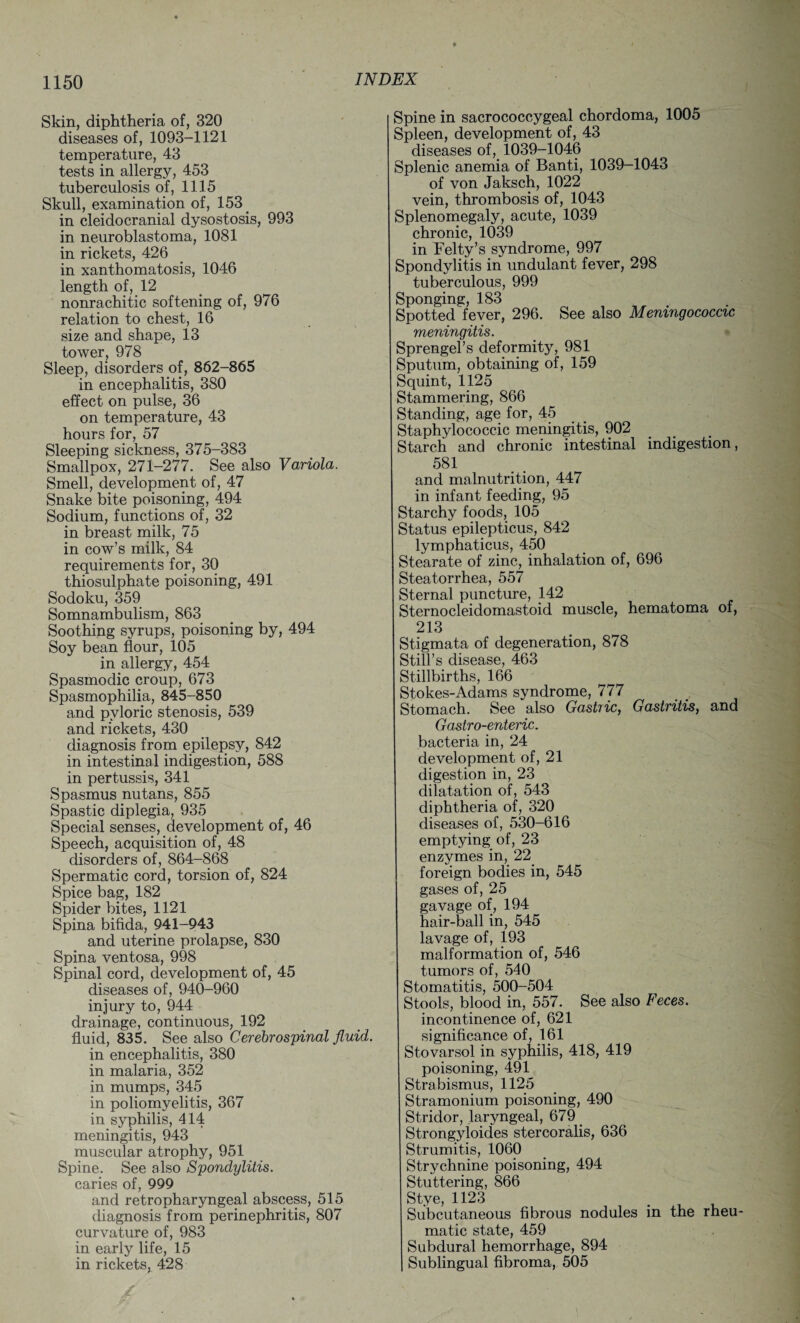 1150 INDEX

Skin, diphtheria of, 320
diseases of, 1093–1121
temperature, 43
tests in allergy, 453
tuberculosis of, 1115
Skull, examination of, 153
in cleidocranial dysostosis, 993
in neuroblastoma, 1081
in rickets, 426
in xanthomatosis, 1046
length of, 12
nonrachitic softening of, 976
relation to chest, 16
size and shape, 13
tower, 978
Sleep, disorders of, 862–865
in encephalitis, 380
effect on pulse, 36
on temperature, 43
hours for, 57
Sleeping sickness, 375–383
Smallpox, 271–277. See also Variola.
Smell, development of, 47
Snake bite poisoning, 494
Sodium, functions of, 32
in breast milk, 75
in cow's milk, 84
requirements for, 30
thiosulphate poisoning, 491
Sodoku, 359
Somnambulism, 863
Soothing syrups, poisoning by, 494
Soy bean flour, 105
in allergy, 454
Spasmodic croup, 673
Spasmophilia, 845–850
and pyloric stenosis, 539
and rickets, 430
diagnosis from epilepsy, 842
in intestinal indigestion, 588
in pertussis, 341
Spasmus nutans, 855
Spastic diplegia, 935
Special senses, development of, 46
Speech, acquisition of, 48
disorders of, 864–868
Spermatic cord, torsion of, 824
Spice bag, 182
Spider bites, 1121
Spina bifida, 941–943
and uterine prolapse, 830
Spina ventosa, 998
Spinal cord, development of, 45
diseases of, 940–960
injury to, 944
drainage, continuous, 192
fluid, 835. See also Cerebrospinal fluid.
in encephalitis, 380
in malaria, 352
in mumps, 345
in poliomyelitis, 367
in syphilis, 414
meningitis, 943
muscular atrophy, 951
Spine. See also Spondylitis.
caries of, 999
and retropharyngeal abscess, 515
diagnosis from perinephritis, 807
curvature of, 983
in early life, 15
in rickets, 428

Spine in sacrococcygeal chordoma, 1005
Spleen, development of, 43
diseases of, 1039–1046
Splenic anemia of Banti, 1039–1043
of von Jaksch, 1022
vein, thrombosis of, 1043
Splenomegaly, acute, 1039
chronic, 1039
in Felty's syndrome, 997
Spondylitis in undulant fever, 298
tuberculous, 999
Sponging, 183
Spotted fever, 296. See also Meningococcic meningitis.
Sprengel's deformity, 981
Sputum, obtaining of, 159
Squint, 1125
Stammering, 866
Standing, age for, 45
Staphylococcic meningitis, 902
Starch and chronic intestinal indigestion, 581
and malnutrition, 447
in infant feeding, 95
Starchy foods, 105
Status epilepticus, 842
lymphaticus, 450
Stearate of zinc, inhalation of, 696
Steatorrhea, 557
Sternal puncture, 142
Sternocleidomastoid muscle, hematoma of, 213
Stigmata of degeneration, 878
Still's disease, 463
Stillbirths, 166
Stokes-Adams syndrome, 777
Stomach. See also Gastric, Gastritis, and Gastro-enteric.
bacteria in, 24
development of, 21
digestion in, 23
dilatation of, 543
diphtheria of, 320
diseases of, 530–616
emptying of, 23
enzymes in, 22
foreign bodies in, 545
gases of, 25
gavage of, 194
hair-ball in, 545
lavage of, 193
malformation of, 546
tumors of, 540
Stomatitis, 500–504
Stools, blood in, 557. See also Feces.
incontinence of, 621
significance of, 161
Stovarsol in syphilis, 418, 419
poisoning, 491
Strabismus, 1125
Stramonium poisoning, 490
Stridor, laryngeal, 679
Strongyloides stercoralis, 636
Strumitis, 1060
Strychnine poisoning, 494
Stuttering, 866
Stye, 1123
Subcutaneous fibrous nodules in the rheumatic state, 459
Subdural hemorrhage, 894
Sublingual fibroma, 505